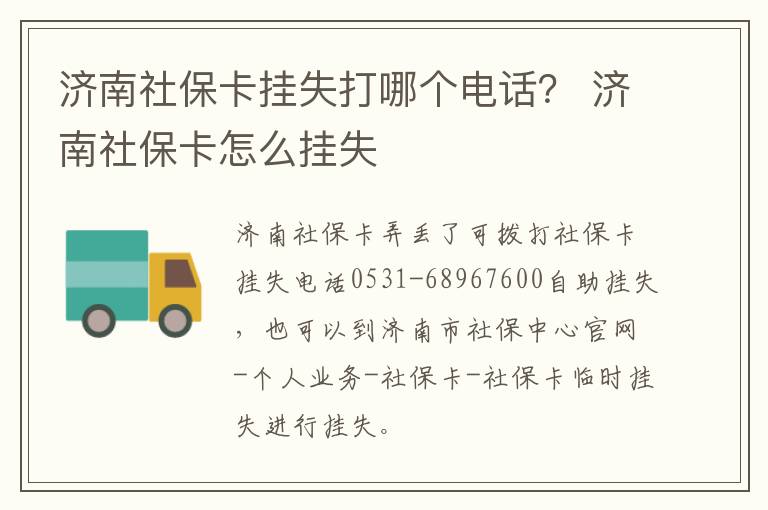 济南社保卡挂失打哪个电话？ 济南社保卡怎么挂失

济南社保卡弄丢了可拨打社保卡挂失电话0531-68967600自助挂失，也可以到济南市社保中心官网-个人业务-社保卡-社保卡临时挂失进行挂失。